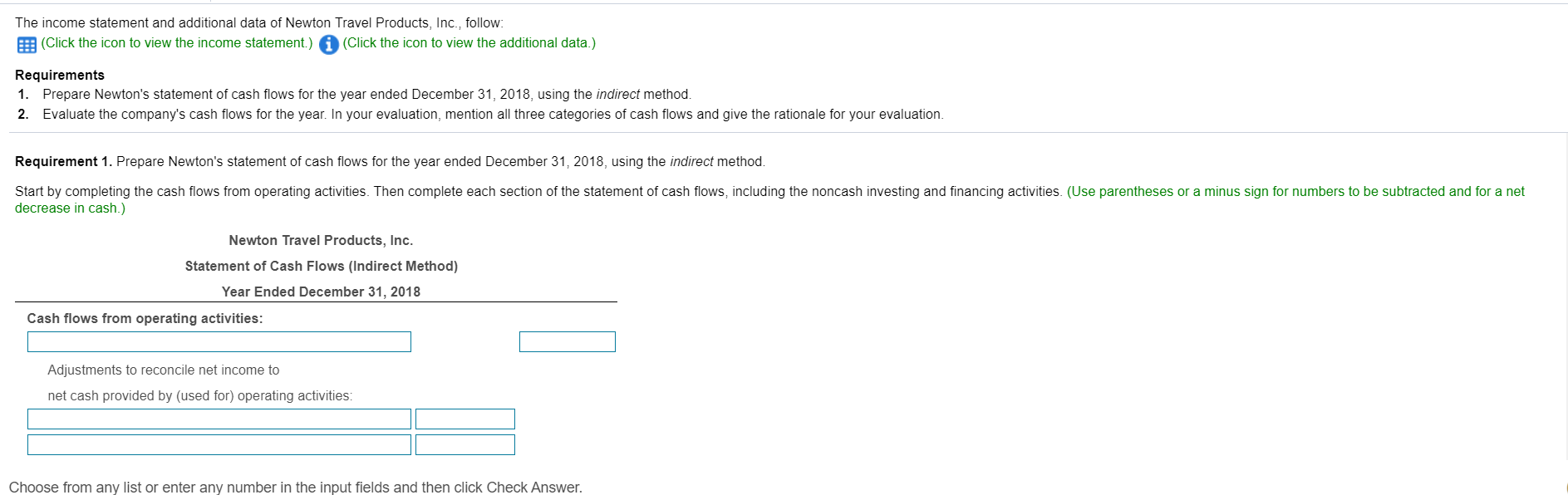 The income statement and additional data of Newton Travel Products, Inc., follow:
(Click the icon to view the income statement.) (Click the icon to view the additional data.)

Requirements
1. Prepare Newton's statement of cash flows for the year ended December 31, 2018, using the indirect method.
2. Evaluate the company's cash flows for the year. In your evaluation, mention all three categories of cash flows and give the rationale for your evaluation.

Requirement 1. Prepare Newton's statement of cash flows for the year ended December 31, 2018, using the indirect method.

Start by completing the cash flows from operating activities. Then complete each section of the statement of cash flows, including the noncash investing and financing activities. (Use parentheses or a minus sign for numbers to be subtracted and for a net decrease in cash.)

Newton Travel Products, Inc.
Statement of Cash Flows (Indirect Method)
Year Ended December 31, 2018

Cash flows from operating activities:

Adjustments to reconcile net income to
net cash provided by (used for) operating activities:

Choose from any list or enter any number in the input fields and then click Check Answer.